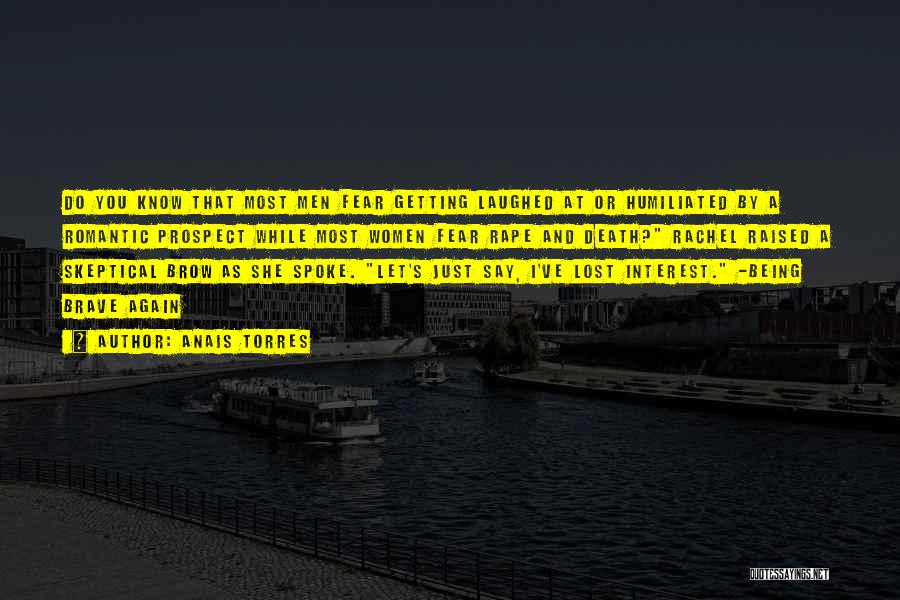 DO YOU KNOW THAT MOST MEN FEAR GETTING LAUGHED AT OR HUMILIATED BY A ROMANTIC PROSPECT WHILE MOST WOMEN FEAR RAPE AND DEATH?" RACHEL RAISED A SKEPTICAL BROW AS SHE SPOKE. "LET'S JUST SAY, I'VE LOST INTEREST." -BEING BRAVE AGAIN

AUTHOR: ANAIS TORRES

QUOTESSAYINGS.NET